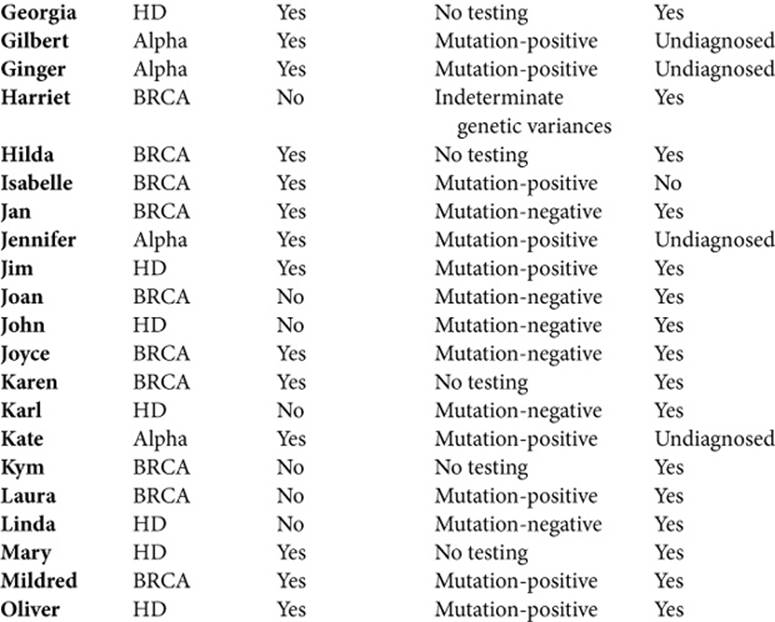 | Georgia | HD | Yes | No testing | Yes |
|---|---|---|---|---|
| Gilbert | Alpha | Yes | Mutation-positive | Undiagnosed |
| Ginger | Alpha | Yes | Mutation-positive | Undiagnosed |
| Harriet | BRCA | No | Indeterminate genetic variances | Yes |
| Hilda | BRCA | Yes | No testing | Yes |
| Isabelle | BRCA | Yes | Mutation-positive | No |
| Jan | BRCA | Yes | Mutation-negative | Yes |
| Jennifer | Alpha | Yes | Mutation-positive | Undiagnosed |
| Jim | HD | Yes | Mutation-positive | Yes |
| Joan | BRCA | No | Mutation-negative | Yes |
| John | HD | No | Mutation-negative | Yes |
| Joyce | BRCA | Yes | Mutation-negative | Yes |
| Karen | BRCA | Yes | No testing | Yes |
| Karl | HD | No | Mutation-negative | Yes |
| Kate | Alpha | Yes | Mutation-positive | Undiagnosed |
| Kym | BRCA | No | No testing | Yes |
| Laura | BRCA | No | Mutation-positive | Yes |
| Linda | HD | No | Mutation-negative | Yes |
| Mary | HD | Yes | No testing | Yes |
| Mildred | BRCA | Yes | Mutation-positive | Yes |
| Oliver | HD | Yes | Mutation-positive | Yes |